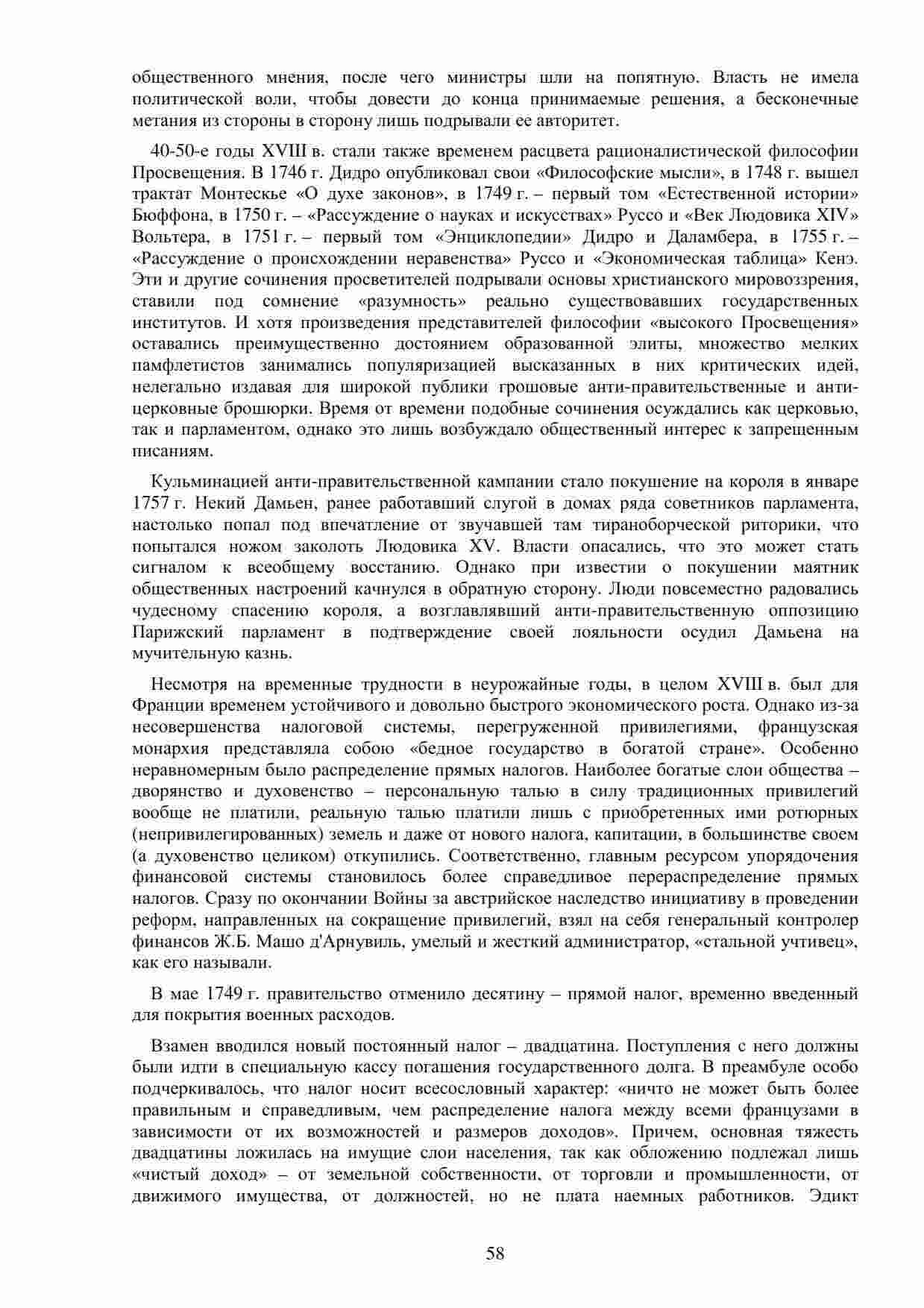 общественного мнения, после чего министры шли на попятную. Власть не имела политической воли, чтобы довести до конца принимаемые решения, а бесконечные метания из стороны в сторону лишь подрывали ее авторитет.

40-50-е годы XVIII в. стали также временем расцвета рационалистической философии Просвещения. В 1746 г. Дидро опубликовал свои «Философские мысли», в 1748 г. вышел трактат Монтескье «О духе законов», в 1749 г. – первый том «Естественной истории» Бюффона, в 1750 г. – «Рассуждение о науках и искусствах» Руссо и «Век Людовика XIV» Вольтера, в 1751 г. – первый том «Энциклопедии» Дидро и Даламбера, в 1755 г. – «Рассуждение о происхождении неравенства» Руссо и «Экономическая таблица» Кенэ. Эти и другие сочинения просветителей подрывали основы христианского мировоззрения, ставили под сомнение «разумность» реально существовавших государственных институтов. И хотя произведения представителей философии «высокого Просвещения» оставались преимущественно достоянием образованной элиты, множество мелких памфлетистов занимались популяризацией высказанных в них критических идей, нелегально издавая для широкой публики грошовые анти-правительственные и анти-церковные брошюрки. Время от времени подобные сочинения осуждались как церковью, так и парламентом, однако это лишь возбуждало общественный интерес к запрещенным писаниям.

Кульминацией анти-правительственной кампании стало покушение на короля в январе 1757 г. Некий Дамьен, ранее работавший слугой в домах ряда советников парламента, настолько попал под впечатление от звучавшей там тираноборческой риторики, что попытался ножом заколоть Людовика XV. Власти опасались, что это может стать сигналом к всеобщему восстанию. Однако при известии о покушении маятник общественных настроений качнулся в обратную сторону. Люди повсеместно радовались чудесному спасению короля, а возглавлявший анти-правительственную оппозицию Парижский парламент в подтверждение своей лояльности осудил Дамьена на мучительную казнь.

Несмотря на временные трудности в неурожайные годы, в целом XVIII в. был для Франции временем устойчивого и довольно быстрого экономического роста. Однако из-за несовершенства налоговой системы, перегруженной привилегиями, французская монархия представляла собою «бедное государство в богатой стране». Особенно неравномерным было распределение прямых налогов. Наиболее богатые слои общества – дворянство и духовенство – персональную талью в силу традиционных привилегий вообще не платили, реальную талью платили лишь с приобретенных ими ротюрных (непривилегированных) земель и даже от нового налога, капитации, в большинстве своем (а духовенство целиком) откупились. Соответственно, главным ресурсом упорядочения финансовой системы становилось более справедливое перераспределение прямых налогов. Сразу по окончании Войны за австрийское наследство инициативу в проведении реформ, направленных на сокращение привилегий, взял на себя генеральный контролер финансов Ж.Б. Машо д'Арнувиль, умелый и жесткий администратор, «стальной учтивец», как его называли.

В мае 1749 г. правительство отменило десятину – прямой налог, временно введенный для покрытия военных расходов.

Взамен вводился новый постоянный налог – двадцатина. Поступления с него должны были идти в специальную кассу погашения государственного долга. В преамбуле особо подчеркивалось, что налог носит всесословный характер: «ничто не может быть более правильным и справедливым, чем распределение налога между всеми французами в зависимости от их возможностей и размеров доходов». Причем, основная тяжесть двадцатины ложилась на имущие слои населения, так как обложению подлежал лишь «чистый доход» – от земельной собственности, от торговли и промышленности, от движимого имущества, от должностей, но не плата наемных работников. Эдикт

58